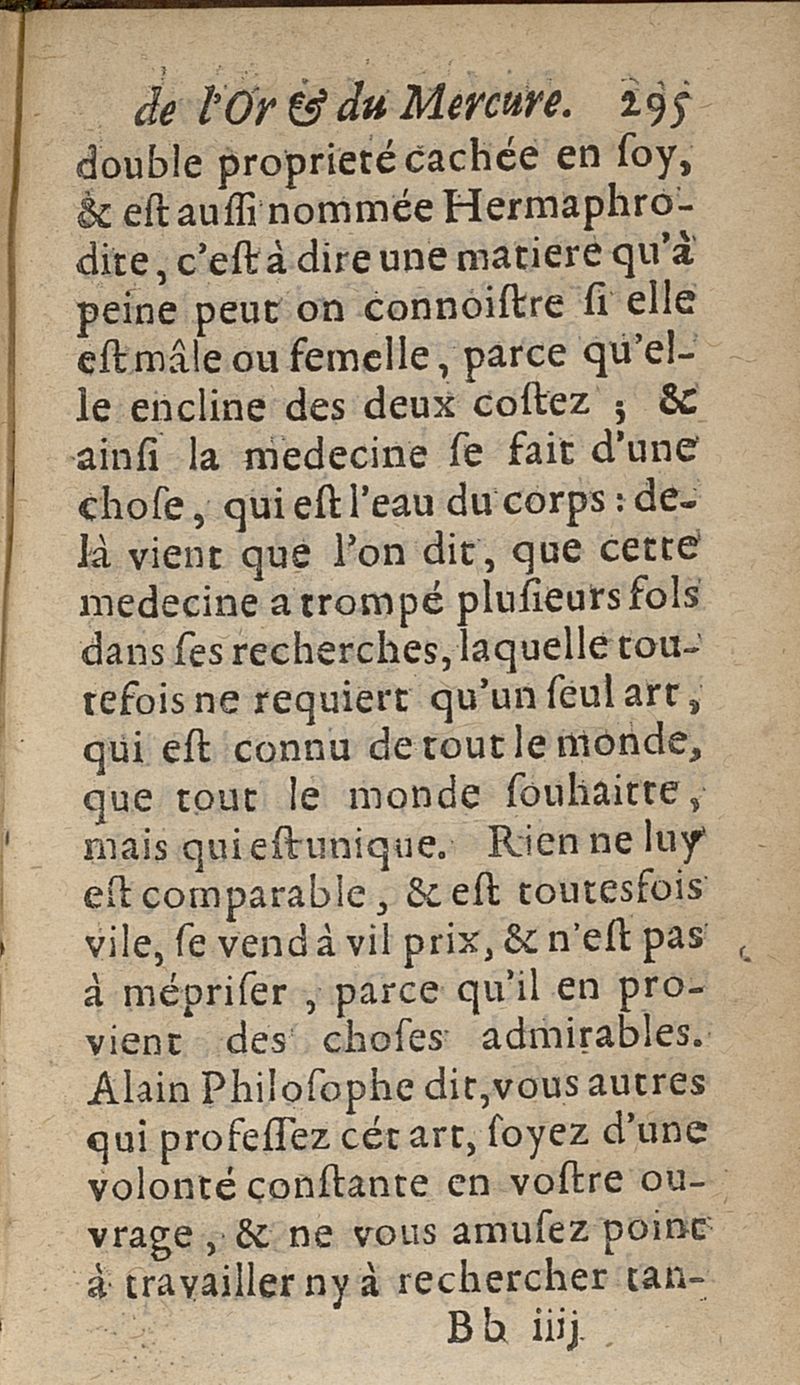 de l'Or & du Mercure. 295

double proprieté cachée en ſoy, & eſt auſſi nommée Hermaphrodite, c'eſt à dire une matiere qu'à peine peut on connoiſtre ſi elle eſt mâle ou femelle, parce qu'elle encline des deux coſtez ; & ainſi la medecine ſe fait d'une choſe, qui eſt l'eau du corps : delà vient que l'on dit, que cette medecine a trompé pluſieurs fols dans ſes recherches, laquelle toutefois ne requiert qu'un ſeul art, qui eſt connu de tout le monde, que tout le monde ſouhaitte, mais qui eſt unique. Rien ne luy eſt comparable, & eſt toutesfois vile, ſe vend à vil prix, & n'eſt pas à mépriſer, parce qu'il en provient des choſes admirables. Alain Philoſophe dit, vous autres qui profeſſez cét art, ſoyez d'une volonté conſtante en voſtre ouvrage, & ne vous amuſez point à travailler ny à rechercher tan-

Bb iiij